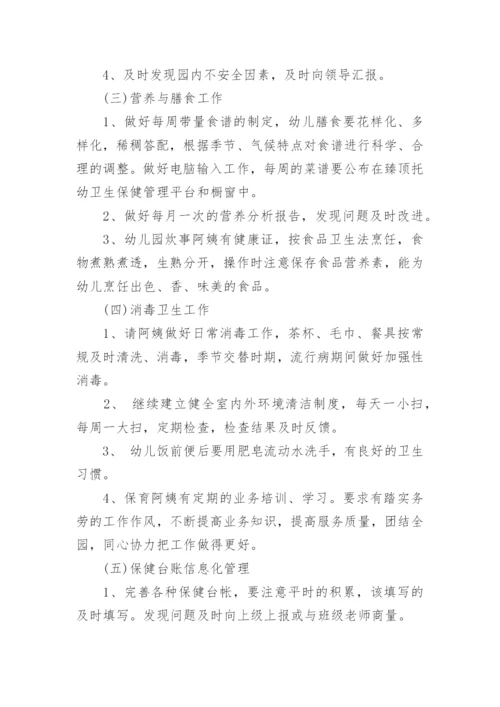 4、及时发现园内不安全因素，及时向领导汇报。

(三)营养与膳食工作

1、做好每周带量食谱的制定，幼儿膳食要花样化、多样化，稀稠答配，根据季节、气候特点对食谱进行科学、合理的调整。做好电脑输入工作，每周的菜谱要公布在臻顶托幼卫生保健管理平台和橱窗中。

2、做好每月一次的营养分析报告，发现问题及时改进。

3、幼儿园炊事阿姨有健康证，按食品卫生法烹饪，食物煮熟煮透，生熟分开，操作时注意保存食品营养素，能为幼儿烹饪出色、香、味美的食品。

(四)消毒卫生工作

1、请阿姨做好日常消毒工作，茶杯、毛巾、餐具按常规及时清洗、消毒，季节交替时期，流行病期间做好加强性消毒。

2、 继续建立健全室内外环境清洁制度，每天一小扫，每周一大扫，定期检查，检查结果及时反馈。

3、 幼儿饭前便后要用肥皂流动水洗手，有良好的卫生习惯。

4、保育阿姨有定期的业务培训、学习。要求有踏实务劳的工作作风，不断提高业务知识，提高服务质量，团结全园，同心协力把工作做得更好。

(五)保健台账信息化管理

1、完善各种保健台帐，要注意平时的积累，该填写的及时填写。发现问题及时向上级上报或与班级老师商量。